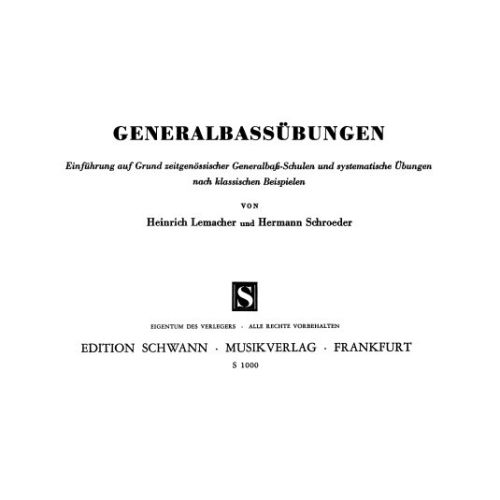 GENERALBASSÜBUNGEN

Einführung auf Grund zeitgenössischer Generalbaß-Schulen und systematische Übungen nach klassischen Beispielen

VON

Heinrich Lemacher und Hermann Schroeder

S

EIGENTUM DES VERLEGERS · ALLE RECHTE VORBEHALTEN

EDITION SCHWANN · MUSIKVERLAG · FRANKFURT

S 1000